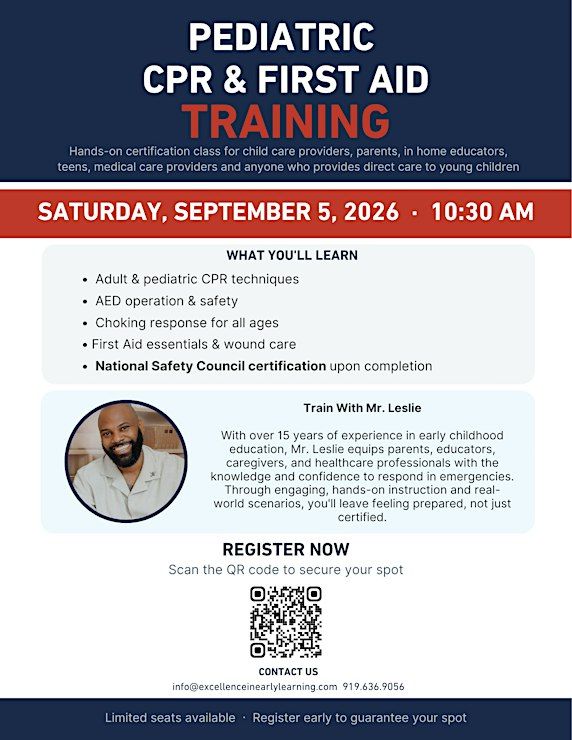 PEDIATRIC
CPR & FIRST AID
TRAINING

Hands-on certification class for child care providers, parents, in home educators, teens, medical care providers and anyone who provides direct care to young children

SATURDAY, SEPTEMBER 5, 2026 · 10:30 AM

WHAT YOU'LL LEARN

• Adult & pediatric CPR techniques
• AED operation & safety
• Choking response for all ages
• First Aid essentials & wound care
• National Safety Council certification upon completion

Train With Mr. Leslie

With over 15 years of experience in early childhood education, Mr. Leslie equips parents, educators, caregivers, and healthcare professionals with the knowledge and confidence to respond in emergencies. Through engaging, hands-on instruction and real-world scenarios, you'll leave feeling prepared, not just certified.

REGISTER NOW

Scan the QR code to secure your spot

CONTACT US

info@excellenceinearlylearning.com 919.636.9056

Limited seats available · Register early to guarantee your spot